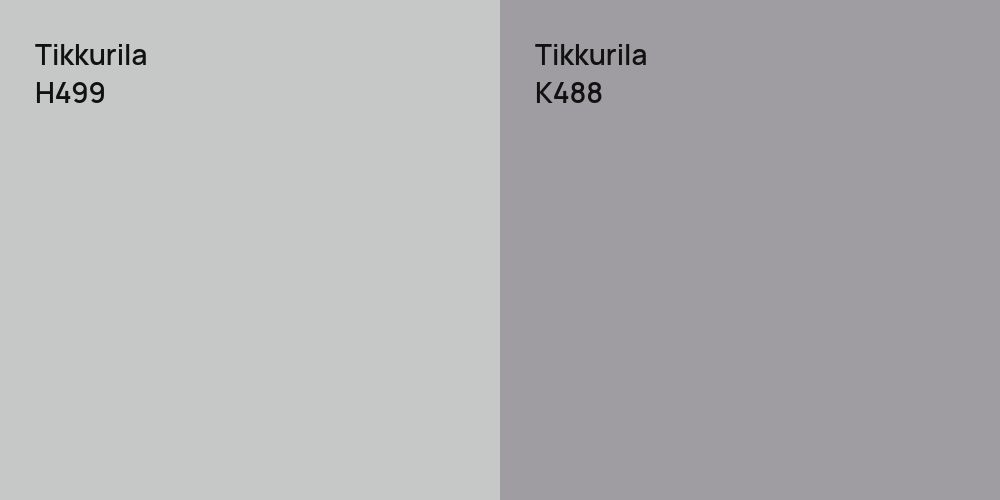 Tikkurila
H499

Tikkurila
K488